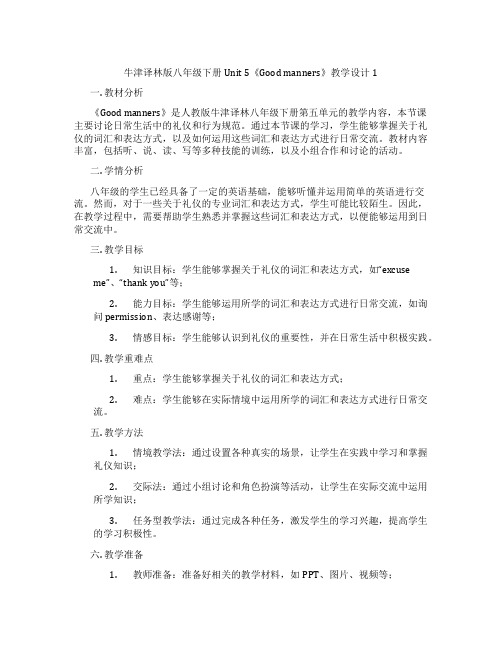 牛津译林版八年级下册 Unit 5《Good manners》教学设计 1

一. 教材分析

《Good manners》是人教版牛津译林八年级下册第五单元的教学内容，本节课主要讨论日常生活中的礼仪和行为规范。通过本节课的学习，学生能够掌握关于礼仪的词汇和表达方式，以及如何运用这些词汇和表达方式进行日常交流。教材内容丰富，包括听、说、读、写等多种技能的训练，以及小组合作和讨论的活动。

二. 学情分析

八年级的学生已经具备了一定的英语基础，能够听懂并运用简单的英语进行交流。然而，对于一些关于礼仪的专业词汇和表达方式，学生可能比较陌生。因此，在教学过程中，需要帮助学生熟悉并掌握这些词汇和表达方式，以便能够运用到日常交流中。

三. 教学目标

1. 知识目标：学生能够掌握关于礼仪的词汇和表达方式，如"excuse me"、"thank you"等；

2. 能力目标：学生能够运用所学的词汇和表达方式进行日常交流，如询问 permission、表达感谢等；

3. 情感目标：学生能够认识到礼仪的重要性，并在日常生活中积极实践。

四. 教学重难点

1. 重点：学生能够掌握关于礼仪的词汇和表达方式；

2. 难点：学生能够在实际情境中运用所学的词汇和表达方式进行日常交流。

五. 教学方法

1. 情境教学法：通过设置各种真实的场景，让学生在实践中学习和掌握礼仪知识；

2. 交际法：通过小组讨论和角色扮演等活动，让学生在实际交流中运用所学知识；

3. 任务型教学法：通过完成各种任务，激发学生的学习兴趣，提高学生的学习积极性。

六. 教学准备

1. 教师准备：准备好相关的教学材料，如 PPT、图片、视频等；